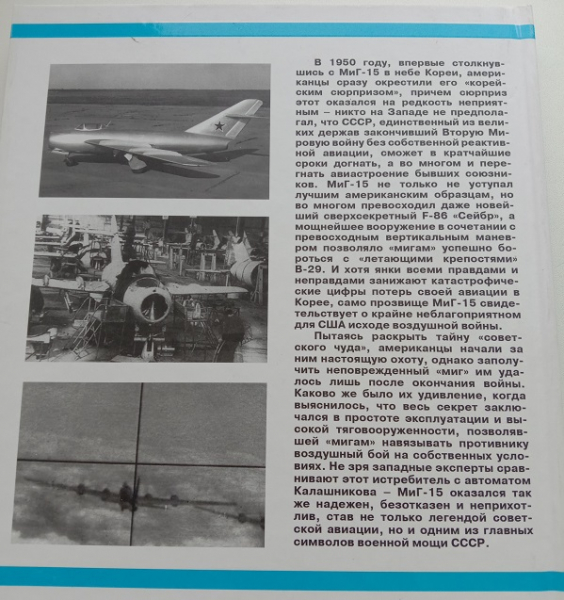 В 1950 году, впервые столкнувшись с МиГ-15 в небе Кореи, американцы сразу окрестили его «корейским сюрпризом», причем сюрприз этот оказался на редкость неприятным – никто на Западе не предполагал, что СССР, единственный из великих держав закончивший Вторую Мировую войну без собственной реактивной авиации, сможет в кратчайшие сроки догнать, а во многом и перегнать авиастроение бывших союзников. МиГ-15 не только не уступал лучшим американским образцам, но во многом превосходил даже новейший сверхсекретный F-86 «Сейбр», а мощнейшее вооружение в сочетании с превосходным вертикальным маневром позволяло «мигам» успешно бороться с «летающими крепостями» В-29. И хотя янки всеми правдами и неправдами занижают катастрофические цифры потерь своей авиации в Корее, само прозвище МиГ-15 свидетельствует о крайне неблагоприятном для США исходе воздушной войны.

Пытаясь раскрыть тайну «советского чуда», американцы начали за ним настоящую охоту, однако заполучить неповрежденный «миг» им удалось лишь после окончания войны. Каково же было их удивление, когда выяснилось, что весь секрет заключался в простоте эксплуатации и высокой тяговооруженности, позволявшей «мигам» навязывать противнику воздушный бой на собственных условиях. Не зря западные эксперты сравнивают этот истребитель с автоматом Калашникова – МиГ-15 оказался так же надежен, безотказен и неприхотлив, став не только легендой советской авиации, но и одним из главных символов военной мощи СССР.